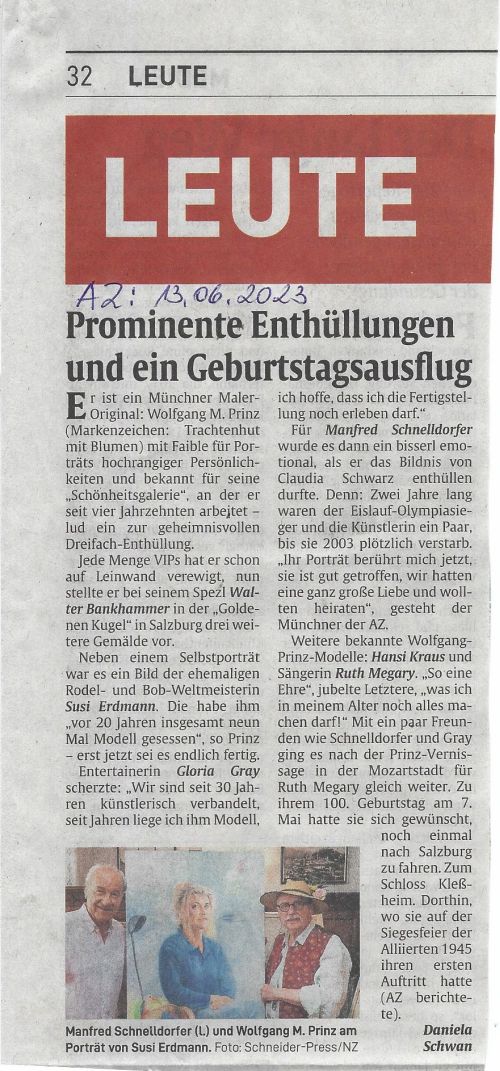 32 LEUTE

LEUTE

AZ: 13.06.2023

Prominente Enthüllungen und ein Geburtstagsausflug

Er ist ein Münchner Maler-Original: Wolfgang M. Prinz (Markenzeichen: Trachtenhut mit Blumen) mit Faible für Porträts hochrangiger Persönlichkeiten und bekannt für seine „Schönheitsgalerie", an der er seit vier Jahrzehnten arbeitet – lud ein zur geheimnisvollen Dreifach-Enthüllung.

Jede Menge VIPs hat er schon auf Leinwand verewigt, nun stellte er bei seinem Spezl Walter Bankhammer in der „Goldenen Kugel" in Salzburg drei weitere Gemälde vor.

Neben einem Selbstporträt war es ein Bild der ehemaligen Rodel- und Bob-Weltmeisterin Susi Erdmann. Die habe ihm „vor 20 Jahren insgesamt neun Mal Modell gesessen", so Prinz – erst jetzt sei es endlich fertig.

Entertainerin Gloria Gray scherzte: „Wir sind seit 30 Jahren künstlerisch verbandelt, seit Jahren liege ich ihm Modell, ich hoffe, dass ich die Fertigstellung noch erleben darf."

Für Manfred Schnelldorfer wurde es dann ein bisserl emotional, als er das Bildnis von Claudia Schwarz enthüllen durfte. Denn: Zwei Jahre lang waren der Eislauf-Olympiasieger und die Künstlerin ein Paar, bis sie 2003 plötzlich verstarb. „Ihr Porträt berührt mich jetzt, sie ist gut getroffen, wir hatten eine ganz große Liebe und wollten heiraten", gesteht der Münchner der AZ.

Weitere bekannte Wolfgang-Prinz-Modelle: Hansi Kraus und Sängerin Ruth Megary. „So eine Ehre", jubelte Letztere, „was ich in meinem Alter noch alles machen darf!" Mit ein paar Freunden wie Schnelldorfer und Gray ging es nach der Prinz-Vernissage in der Mozartstadt für Ruth Megary gleich weiter. Zu ihrem 100. Geburtstag am 7. Mai hatte sie sich gewünscht, noch einmal nach Salzburg zu fahren. Zum Schloss Kleßheim. Dorthin, wo sie auf der Siegesfeier der Alliierten 1945 ihren ersten Auftritt hatte (AZ berichtete).

Daniela Schwan

Manfred Schnelldorfer (l.) und Wolfgang M. Prinz am Porträt von Susi Erdmann. Foto: Schneider-Press/NZ